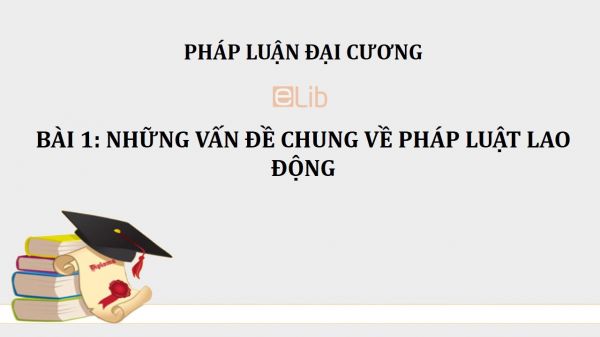 PHÁP LUẬN ĐẠI CƯƠNG

eLib

BÀI 1: NHỮNG VẤN ĐỀ CHUNG VỀ PHÁP LUẬT LAO ĐỘNG

Diploma